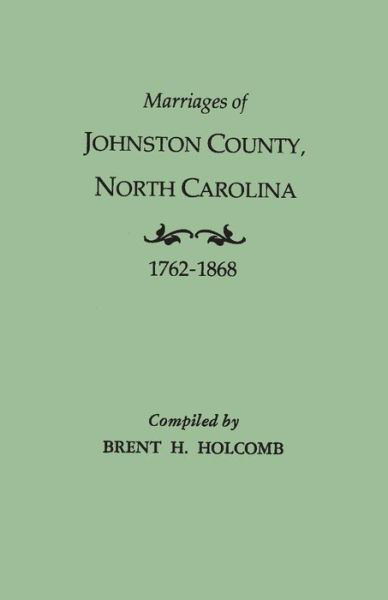 Marriages of
JOHNSTON COUNTY,
NORTH CAROLINA

1762-1868

Compiled by
BRENT H. HOLCOMB